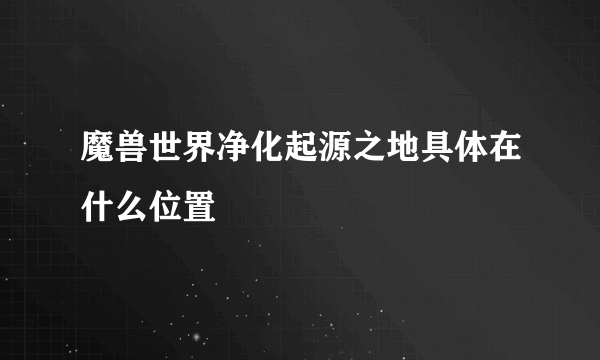 魔兽世界净化起源之地具体在什么位置